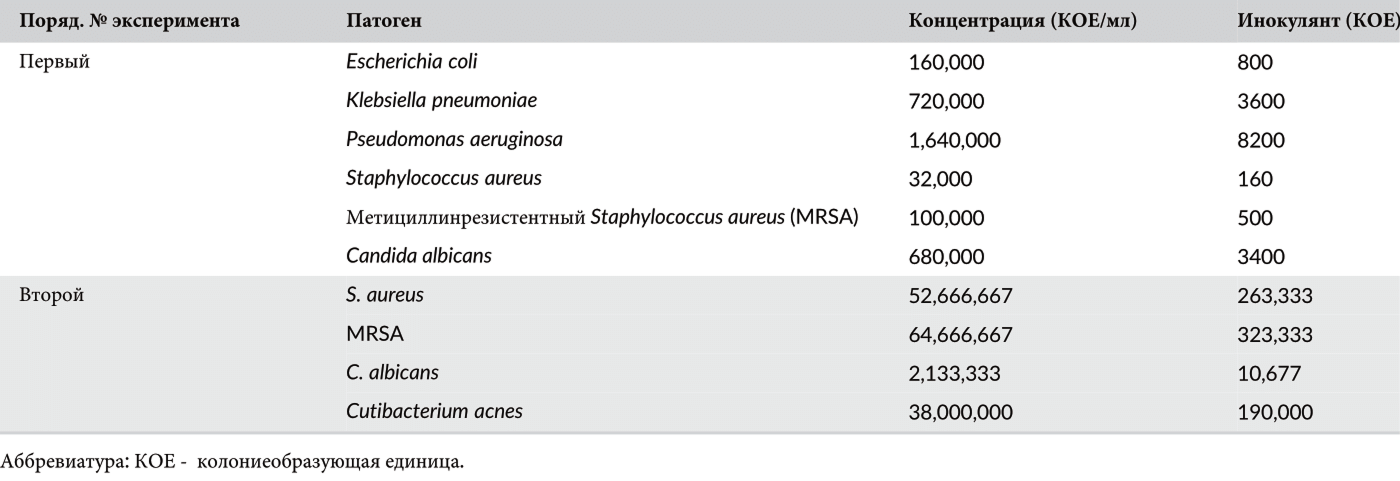 | Поряд. № эксперимента | Патоген | Концентрация (КОЕ/мл) | Инокулянт (КОЕ) |
|---|---|---|---|
| Первый | Escherichia coli | 160,000 | 800 |
| | Klebsiella pneumoniae | 720,000 | 3600 |
| | Pseudomonas aeruginosa | 1,640,000 | 8200 |
| | Staphylococcus aureus | 32,000 | 160 |
| | Метициллинрезистентный Staphylococcus aureus (MRSA) | 100,000 | 500 |
| | Candida albicans | 680,000 | 3400 |
| Второй | S. aureus | 52,666,667 | 263,333 |
| | MRSA | 64,666,667 | 323,333 |
| | C. albicans | 2,133,333 | 10,677 |
| | Cutibacterium acnes | 38,000,000 | 190,000 |

Аббревиатура: КОЕ - колониеобразующая единица.